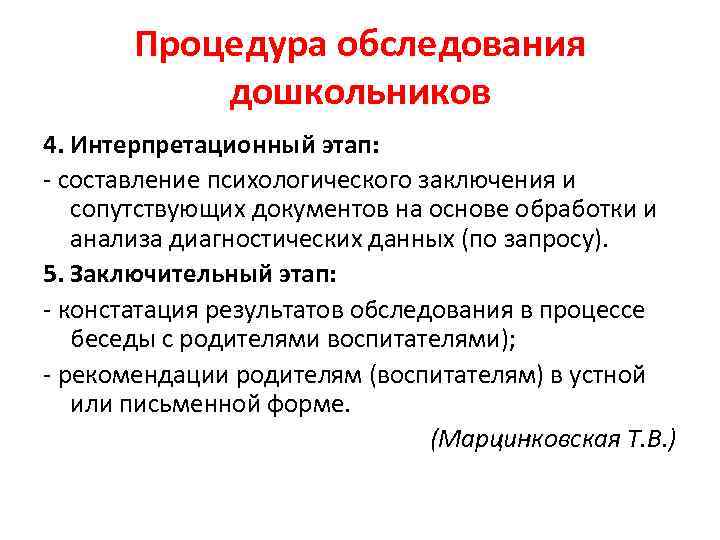 Процедура обследования дошкольников

4. Интерпретационный этап:

- составление психологического заключения и сопутствующих документов на основе обработки и анализа диагностических данных (по запросу).

5. Заключительный этап:

- констатация результатов обследования в процессе беседы с родителями воспитателями);

- рекомендации родителям (воспитателям) в устной или письменной форме.

(Марцинковская Т.В.)